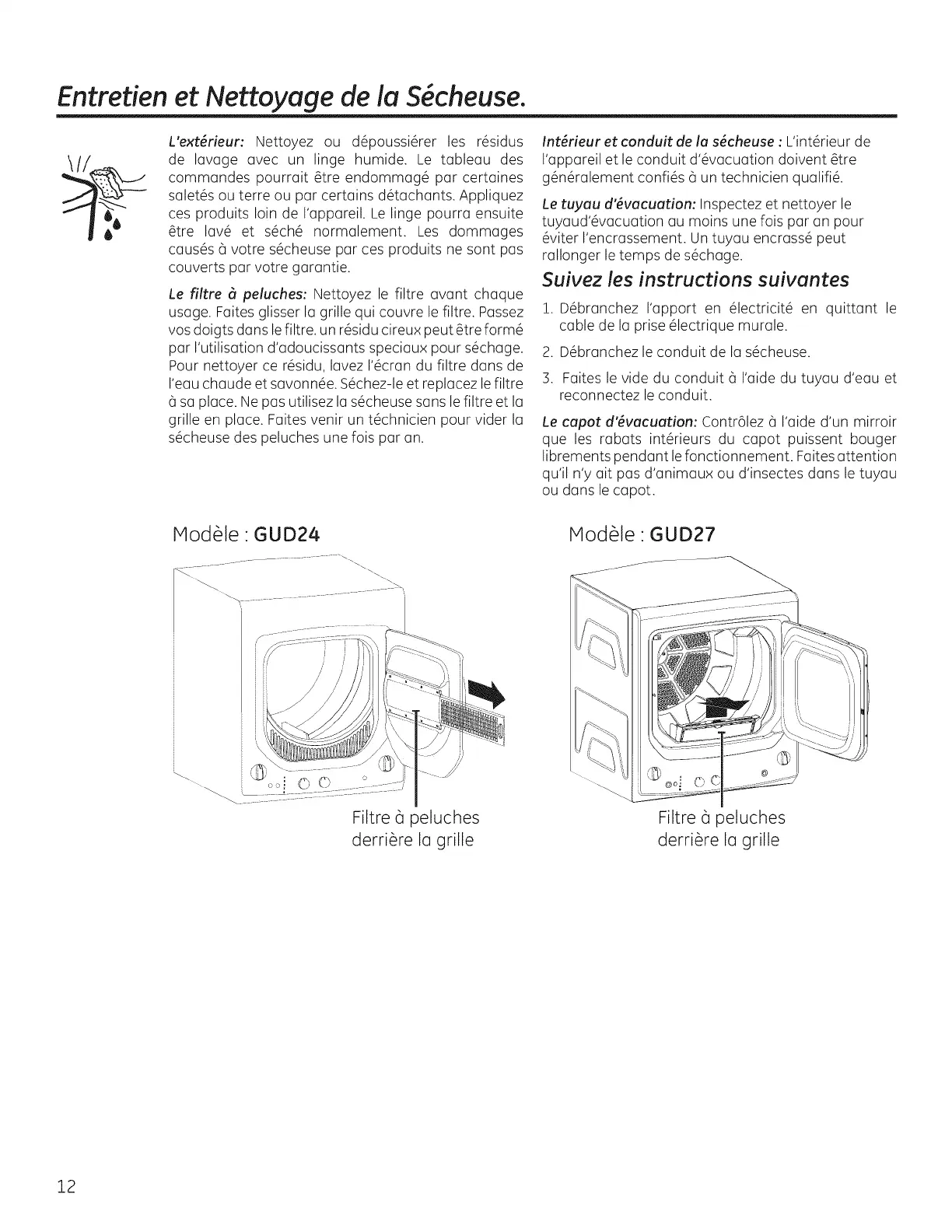 Entretien et Nettoyage de la Sécheuse.

L'extérieur: Nettoyez ou dépoussiérer les résidus de lavage avec un linge humide. Le tableau des commandes pourrait être endommagé par certaines saletés ou terre ou par certains détachants. Appliquez ces produits loin de l'appareil. Le linge pourra ensuite être lavé et séché normalement. Les dommages causés à votre sécheuse par ces produits ne sont pas couverts par votre garantie.

Le filtre à peluches: Nettoyez le filtre avant chaque usage. Faites glisser la grille qui couvre le filtre. Passez vos doigts dans le filtre. un résidu cireux peut être formé par l'utilisation d'adoucissants speciaux pour séchage. Pour nettoyer ce résidu, lavez l'écran du filtre dans de l'eau chaude et savonnée. Séchez-le et replacez le filtre à sa place. Ne pas utilisez la sécheuse sans le filtre et la grille en place. Faites venir un téchnicien pour vider la sécheuse des peluches une fois par an.

Intérieur et conduit de la sécheuse : L'intérieur de l'appareil et le conduit d'évacuation doivent être généralement confiés à un technicien qualifié.

Le tuyau d'évacuation: Inspectez et nettoyer le tuyaud'évacuation au moins une fois par an pour éviter l'encrassement. Un tuyau encrassé peut rallonger le temps de séchage.

Suivez les instructions suivantes

1. Débranchez l'apport en électricité en quittant le cable de la prise électrique murale.

2. Débranchez le conduit de la sécheuse.

3. Faites le vide du conduit à l'aide du tuyau d'eau et reconnectez le conduit.

Le capot d'évacuation: Contrôlez à l'aide d'un mirroir que les rabats intérieurs du capot puissent bouger librements pendant le fonctionnement. Faites attention qu'il n'y ait pas d'animaux ou d'insectes dans le tuyau ou dans le capot.

Modèle : GUD24

Filtre à peluches derrière la grille

Modèle : GUD27

Filtre à peluches derrière la grille

12